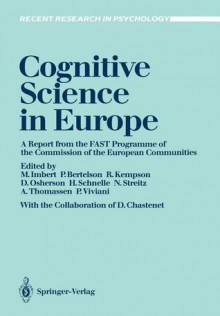 RECENT RESEARCH IN PSYCHOLOGY

Cognitive Science in Europe

A Report from the FAST Programme of the Commission of the European Communities

Edited by
M. Imbert P. Bertelson R. Kempson
D. Osherson H. Schnelle N. Streitz
A. Thomassen P. Viviani

With the Collaboration of D. Chastenet

Springer-Verlag